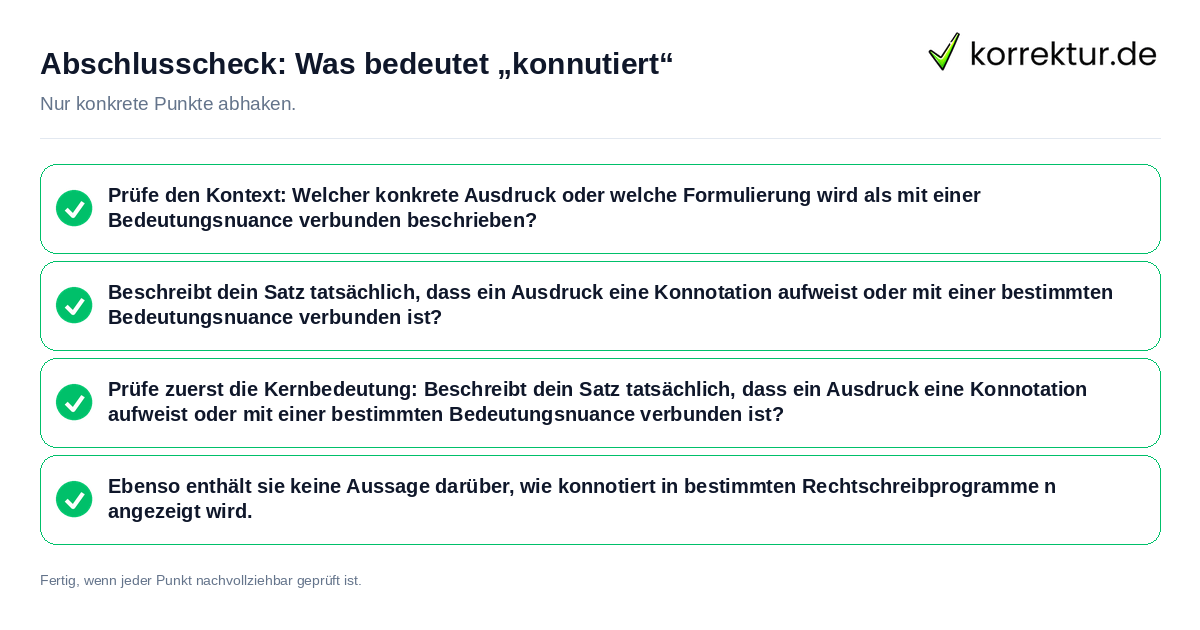 Abschlusscheck: Was bedeutet „konnutiert“

korrektur.de

Nur konkrete Punkte abhaken.

Prüfe den Kontext: Welcher konkrete Ausdruck oder welche Formulierung wird als mit einer Bedeutungsnuance verbunden beschrieben?

Beschreibt dein Satz tatsächlich, dass ein Ausdruck eine Konnotation aufweist oder mit einer bestimmten Bedeutungsnuance verbunden ist?

Prüfe zuerst die Kernbedeutung: Beschreibt dein Satz tatsächlich, dass ein Ausdruck eine Konnotation aufweist oder mit einer bestimmten Bedeutungsnuance verbunden ist?

Ebenso enthält sie keine Aussage darüber, wie konnotiert in bestimmten Rechtschreibprogramme n angezeigt wird.

Fertig, wenn jeder Punkt nachvollziehbar geprüft ist.